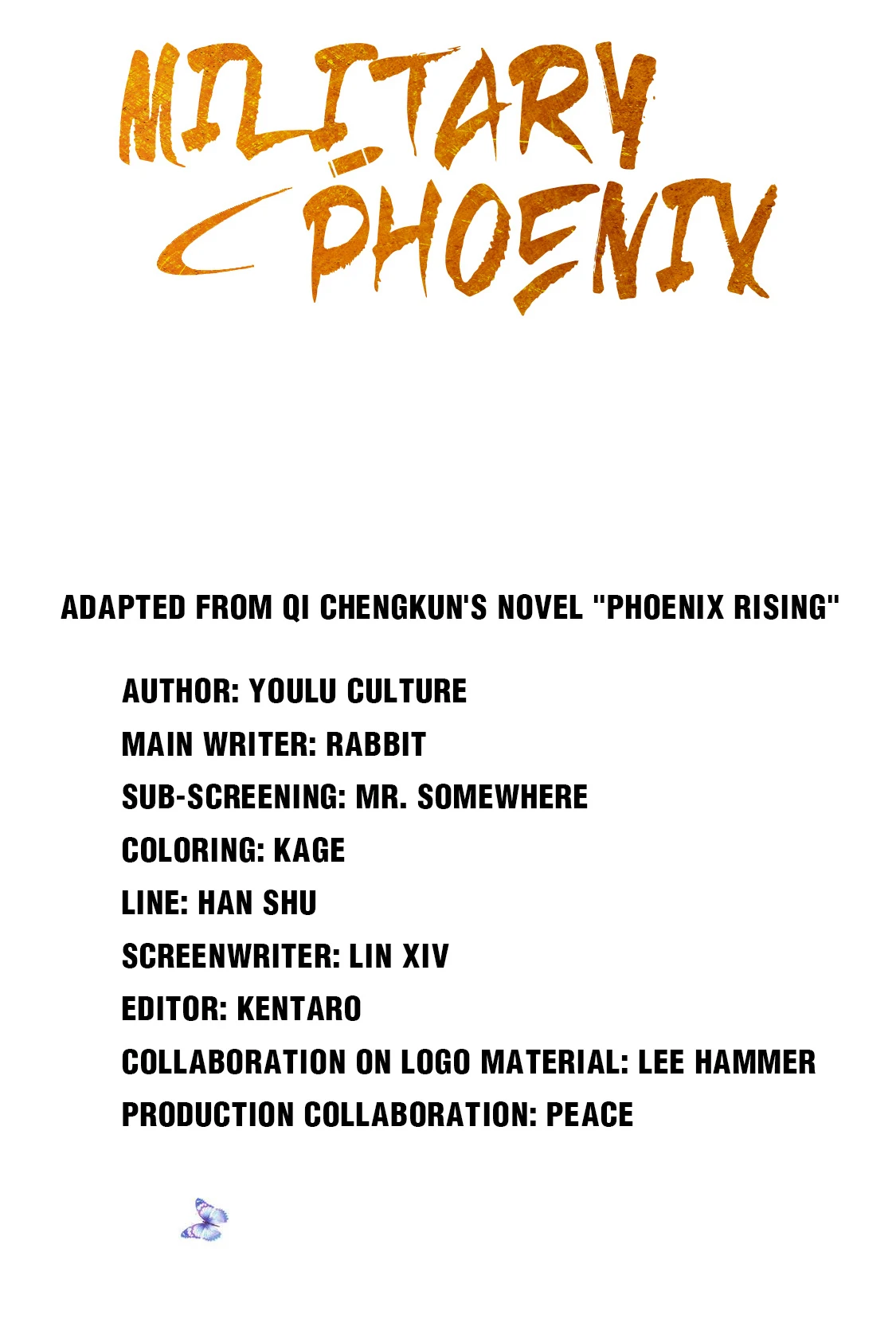 MILITARY PHOENIX

ADAPTED FROM QI CHENGKUN'S NOVEL "PHOENIX RISING"

AUTHOR: YOULU CULTURE
MAIN WRITER: RABBIT
SUB-SCREENING: MR. SOMEWHERE
COLORING: KAGE
LINE: HAN SHU
SCREENWRITER: LIN XIV
EDITOR: KENTARO
COLLABORATION ON LOGO MATERIAL: LEE HAMMER
PRODUCTION COLLABORATION: PEACE